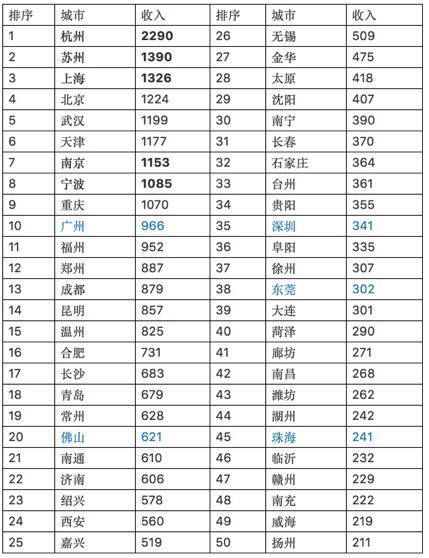 | 排序 | 城市 | 收入 | 排序 | 城市 | 收入 |
|---|---|---|---|---|---|
| 1 | 杭州 | 2290 | 26 | 无锡 | 509 |
| 2 | 苏州 | 1390 | 27 | 金华 | 475 |
| 3 | 上海 | 1326 | 28 | 太原 | 418 |
| 4 | 北京 | 1224 | 29 | 沈阳 | 407 |
| 5 | 武汉 | 1199 | 30 | 南宁 | 390 |
| 6 | 天津 | 1177 | 31 | 长春 | 370 |
| 7 | 南京 | 1153 | 32 | 石家庄 | 364 |
| 8 | 宁波 | 1085 | 33 | 台州 | 361 |
| 9 | 重庆 | 1070 | 34 | 贵阳 | 355 |
| 10 | 广州 | 966 | 35 | 深圳 | 341 |
| 11 | 福州 | 952 | 36 | 阜阳 | 335 |
| 12 | 郑州 | 887 | 37 | 徐州 | 307 |
| 13 | 成都 | 879 | 38 | 东莞 | 302 |
| 14 | 昆明 | 857 | 39 | 大连 | 301 |
| 15 | 温州 | 825 | 40 | 菏泽 | 290 |
| 16 | 合肥 | 731 | 41 | 廊坊 | 271 |
| 17 | 长沙 | 683 | 42 | 南昌 | 268 |
| 18 | 青岛 | 679 | 43 | 潍坊 | 262 |
| 19 | 常州 | 628 | 44 | 湖州 | 242 |
| 20 | 佛山 | 621 | 45 | 珠海 | 241 |
| 21 | 南通 | 610 | 46 | 临沂 | 232 |
| 22 | 济南 | 606 | 47 | 赣州 | 229 |
| 23 | 绍兴 | 578 | 48 | 南充 | 222 |
| 24 | 西安 | 560 | 49 | 威海 | 219 |
| 25 | 嘉兴 | 519 | 50 | 扬州 | 211 |